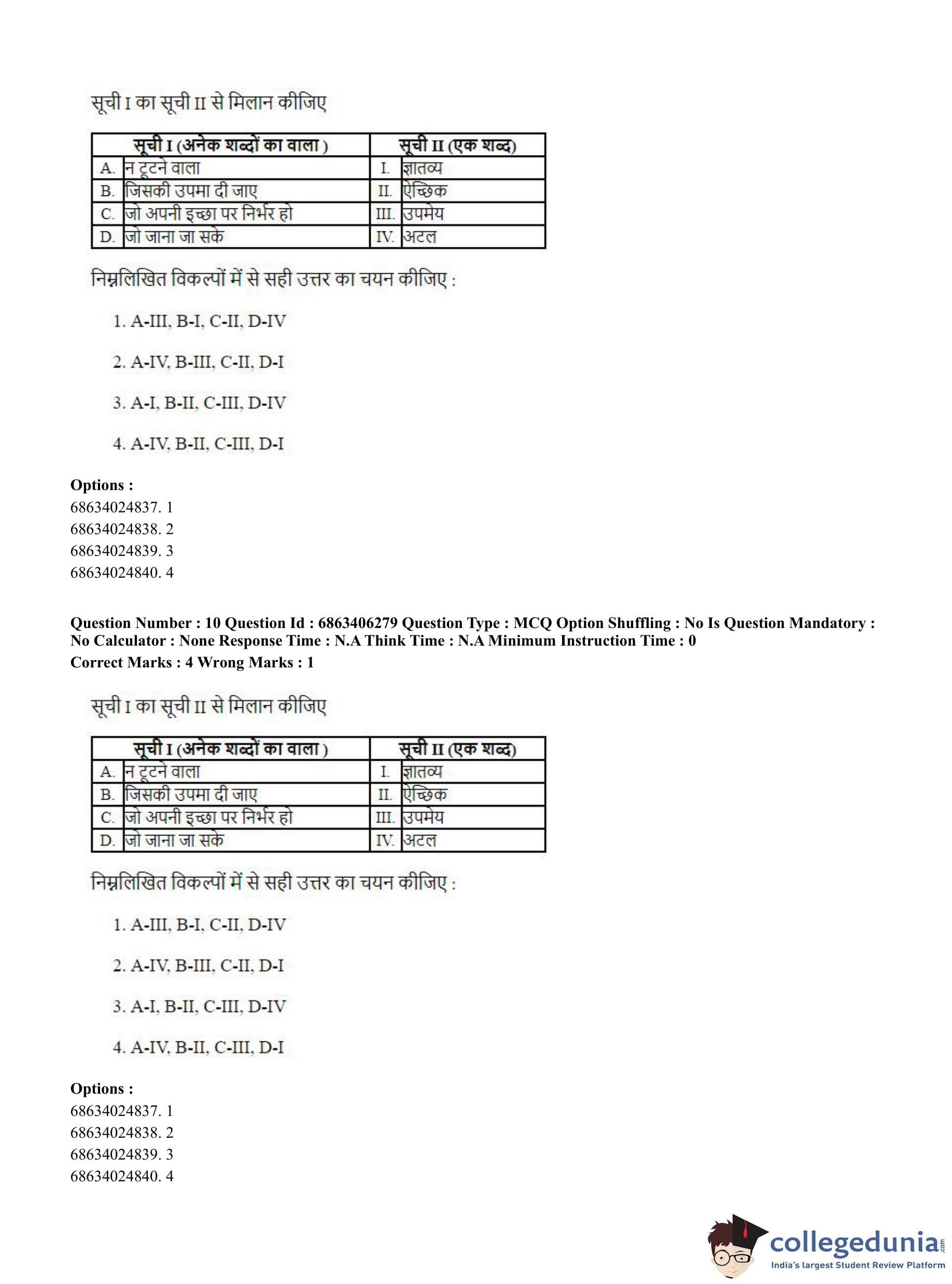 सूची I का सूची II से मिलान कीजिए

| सूची I (अनेक शब्दों का वाला ) | | सूची II (एक शब्द) | |
|---|---|---|---|
| A. | न टूटने वाला | I. | ज्ञातव्य |
| B. | जिसकी उपमा दी जाए | II. | ऐच्छिक |
| C. | जो अपनी इच्छा पर निर्भर हो | III. | उपमेय |
| D. | जो जाना जा सके | IV. | अटल |

निम्नलिखित विकल्पों में से सही उत्तर का चयन कीजिए :

1. A-III, B-I, C-II, D-IV

2. A-IV, B-III, C-II, D-I

3. A-I, B-II, C-III, D-IV

4. A-IV, B-II, C-III, D-I

Options :
68634024837. 1
68634024838. 2
68634024839. 3
68634024840. 4

Question Number : 10 Question Id : 6863406279 Question Type : MCQ Option Shuffling : No Is Question Mandatory : No Calculator : None Response Time : N.A Think Time : N.A Minimum Instruction Time : 0
Correct Marks : 4 Wrong Marks : 1

सूची I का सूची II से मिलान कीजिए

| सूची I (अनेक शब्दों का वाला ) | | सूची II (एक शब्द) | |
|---|---|---|---|
| A. | न टूटने वाला | I. | ज्ञातव्य |
| B. | जिसकी उपमा दी जाए | II. | ऐच्छिक |
| C. | जो अपनी इच्छा पर निर्भर हो | III. | उपमेय |
| D. | जो जाना जा सके | IV. | अटल |

निम्नलिखित विकल्पों में से सही उत्तर का चयन कीजिए :

1. A-III, B-I, C-II, D-IV

2. A-IV, B-III, C-II, D-I

3. A-I, B-II, C-III, D-IV

4. A-IV, B-II, C-III, D-I

Options :
68634024837. 1
68634024838. 2
68634024839. 3
68634024840. 4

collegedunia.com
India's largest Student Review Platform